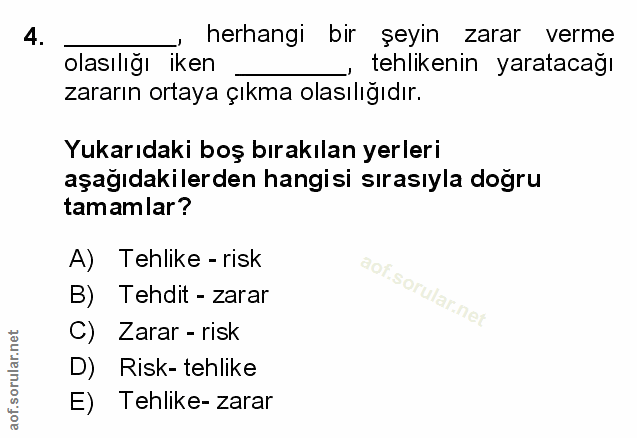 4. ____, herhangi bir şeyin zarar verme olasılığı iken ____, tehlikenin yaratacağı zararın ortaya çıkma olasılığıdır.

Yukarıdaki boş bırakılan yerleri aşağıdakilerden hangisi sırasıyla doğru tamamlar?

A) Tehlike - risk
B) Tehdit - zarar
C) Zarar - risk
D) Risk- tehlike
E) Tehlike- zarar

aof.sorular.net